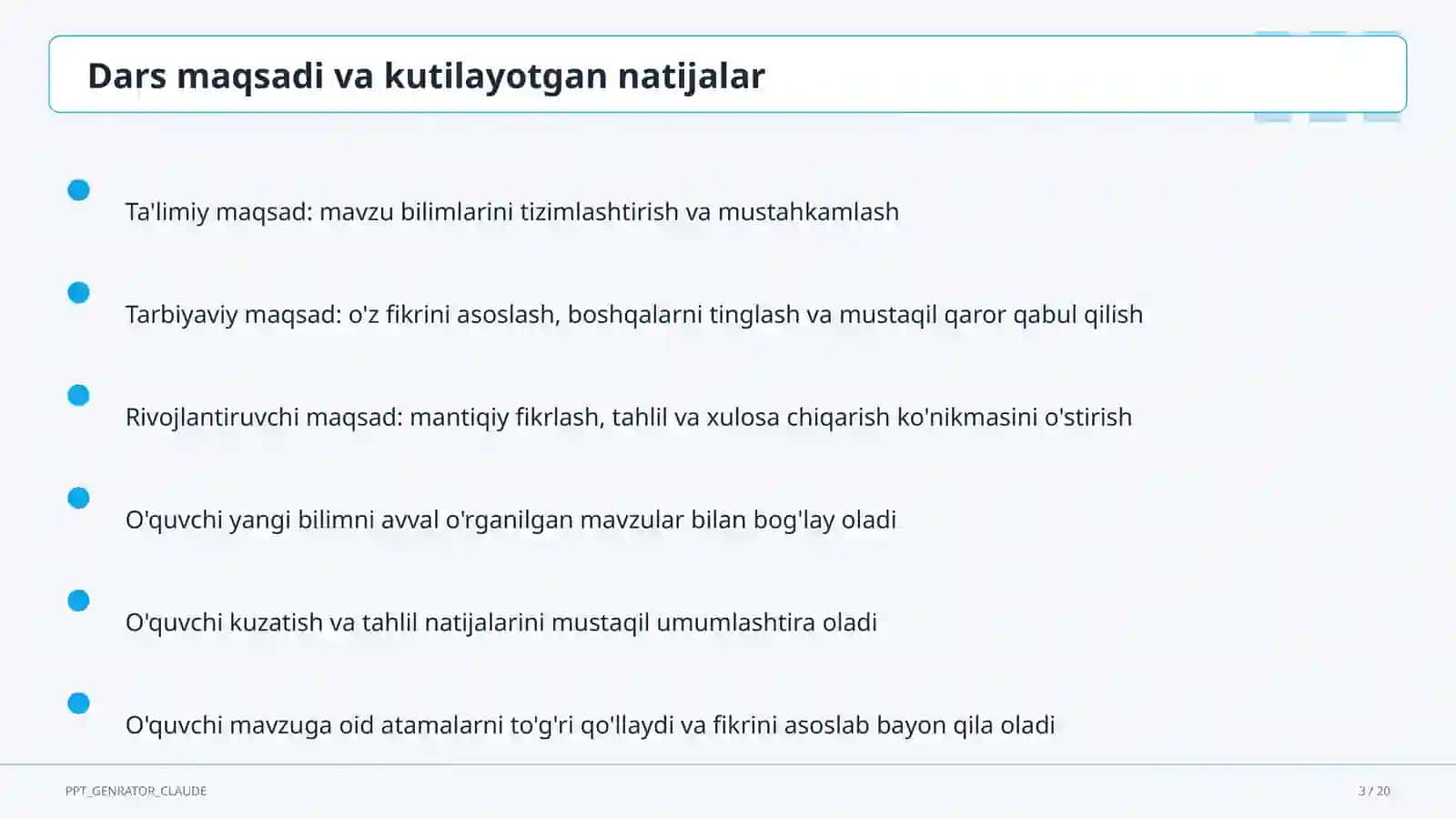 Dars maqsadi va kutilayotgan natijalar

• Ta'limiy maqsad: mavzu bilimlarini tizimlashtirish va mustahkamlash

• Tarbiyaviy maqsad: o'z fikrini asoslash, boshqalarni tinglash va mustaqil qaror qabul qilish

• Rivojlantiruvchi maqsad: mantiqiy fikrlash, tahlil va xulosa chiqarish ko'nikmasini o'stirish

• O'quvchi yangi bilimni avval o'rganilgan mavzular bilan bog'lay oladi

• O'quvchi kuzatish va tahlil natijalarini mustaqil umumlashtira oladi

• O'quvchi mavzuga oid atamalarni to'g'ri qo'llaydi va fikrini asoslab bayon qila oladi

PPT_GENRATOR_CLAUDE

3 / 20